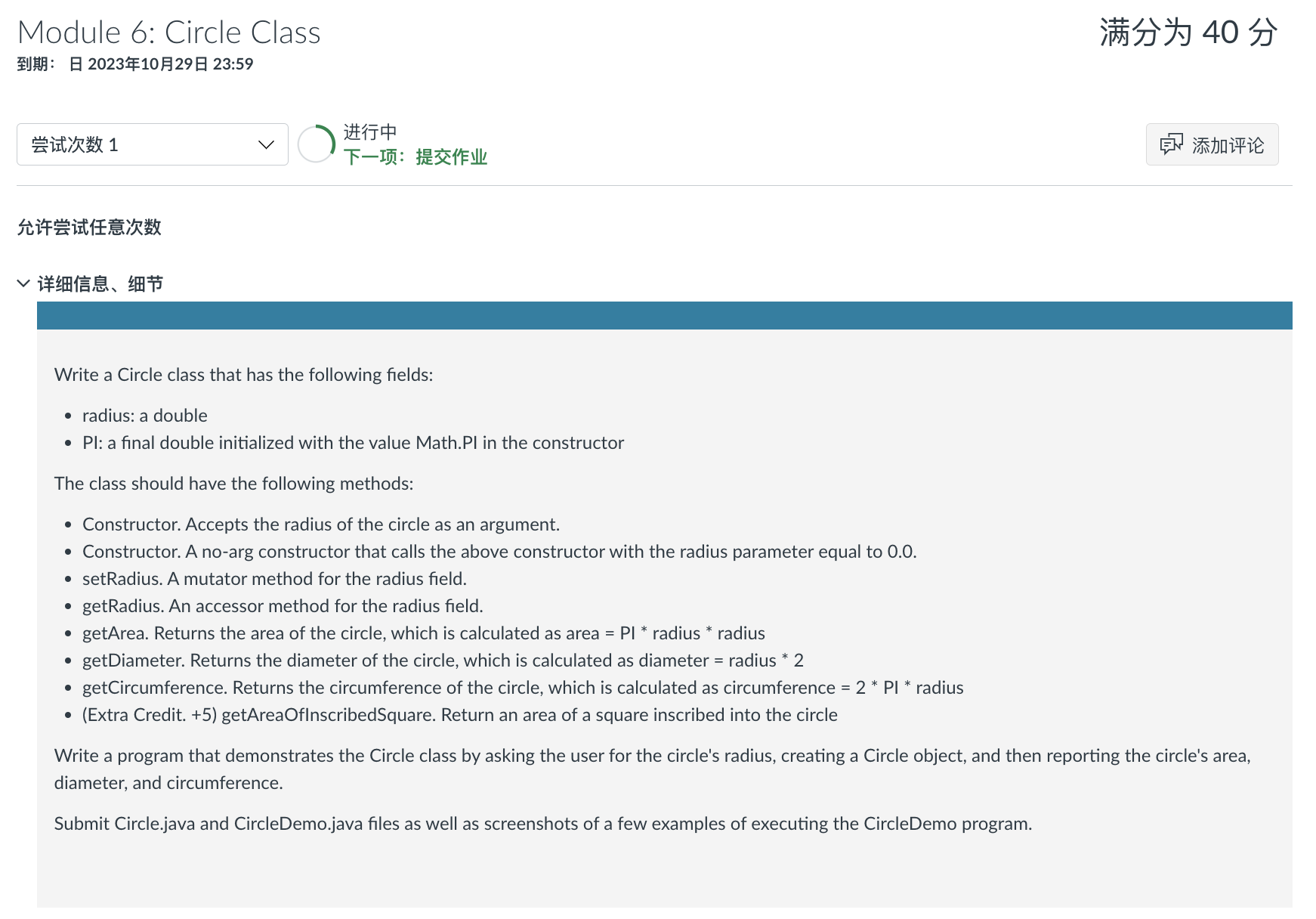 Module 6: Circle Class

满分为 40 分

到期： 日 2023年10月29日 23:59

尝试次数 1

进行中
下一项：提交作业

添加评论

允许尝试任意次数

详细信息、细节

Write a Circle class that has the following fields:

- radius: a double
- PI: a final double initialized with the value Math.PI in the constructor

The class should have the following methods:

- Constructor. Accepts the radius of the circle as an argument.
- Constructor. A no-arg constructor that calls the above constructor with the radius parameter equal to 0.0.
- setRadius. A mutator method for the radius field.
- getRadius. An accessor method for the radius field.
- getArea. Returns the area of the circle, which is calculated as area = PI * radius * radius
- getDiameter. Returns the diameter of the circle, which is calculated as diameter = radius * 2
- getCircumference. Returns the circumference of the circle, which is calculated as circumference = 2 * PI * radius
- (Extra Credit. +5) getAreaOfInscribedSquare. Return an area of a square inscribed into the circle

Write a program that demonstrates the Circle class by asking the user for the circle's radius, creating a Circle object, and then reporting the circle's area, diameter, and circumference.

Submit Circle.java and CircleDemo.java files as well as screenshots of a few examples of executing the CircleDemo program.